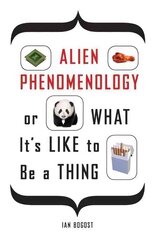 ALIEN PHENOMENOLOGY

or WHAT It's LIKE to Be a THING

IAN BOGOST